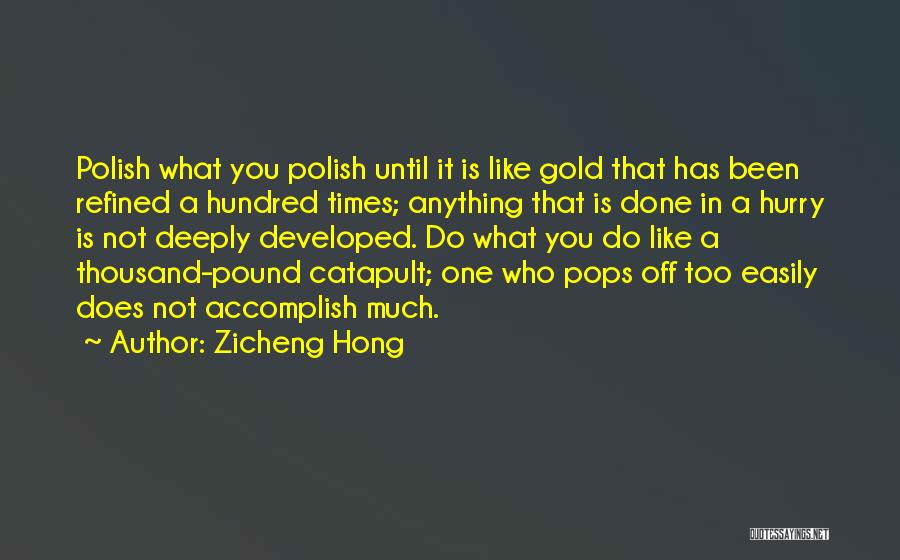 Polish what you polish until it is like gold that has been refined a hundred times; anything that is done in a hurry is not deeply developed. Do what you do like a thousand-pound catapult; one who pops off too easily does not accomplish much.

~ Author: Zicheng Hong

QUOTESSAYINGS.NET